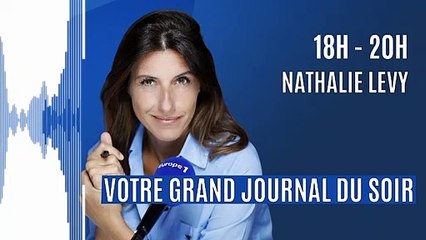 18H - 20H
NATHALIE LEVY

Europe 1

VOTRE GRAND JOURNAL DU SOIR